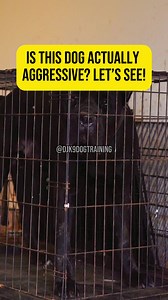 IS THIS DOG ACTUALLY AGGRESSIVE? LET'S SEE!

@DJK9DOGTRAINING